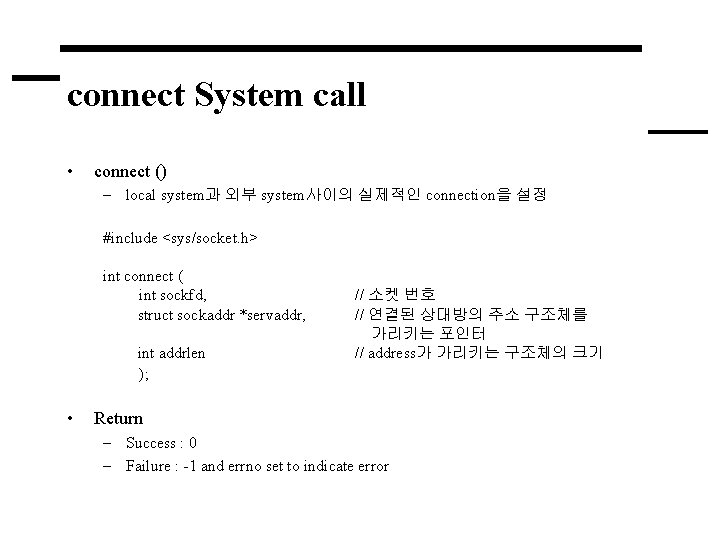 connect System call

• connect ()
– local system과 외부 system사이의 실제적인 connection을 설정

#include <sys/socket.h>

int connect (
int sockfd, // 소켓 번호
struct sockaddr *servaddr, // 연결된 상대방의 주소 구조체를 가리키는 포인터
int addrlen // address가 가리키는 구조체의 크기
);

• Return
– Success : 0
– Failure : -1 and errno set to indicate error